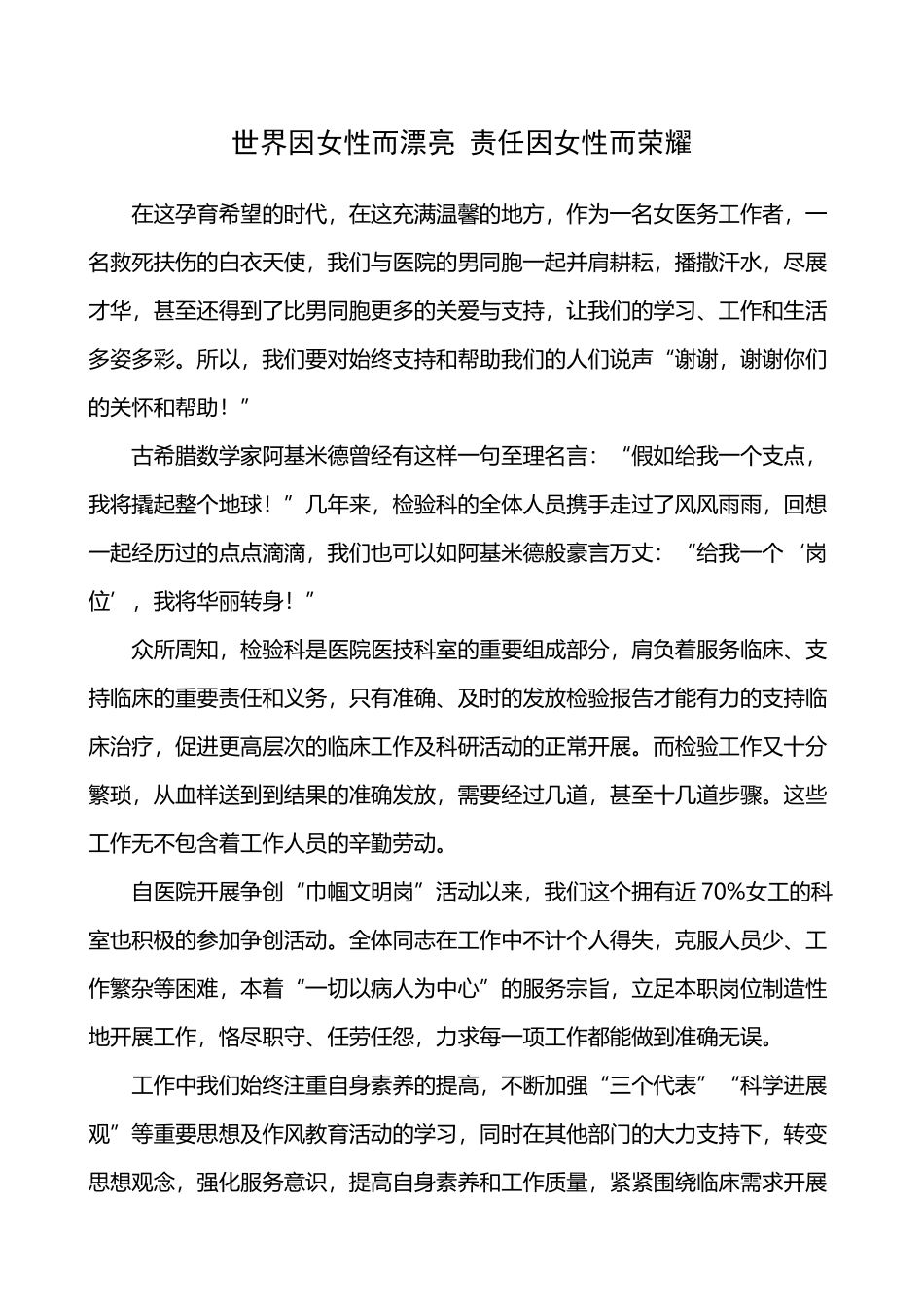 世界因女性而漂亮 责任因女性而荣耀

在这孕育希望的时代，在这充满温馨的地方，作为一名女医务工作者，一名救死扶伤的白衣天使，我们与医院的男同胞一起并肩耕耘，播撒汗水，尽展才华，甚至还得到了比男同胞更多的关爱与支持，让我们的学习、工作和生活多姿多彩。所以，我们要对始终支持和帮助我们的人们说声“谢谢，谢谢你们的关怀和帮助！”

古希腊数学家阿基米德曾经有这样一句至理名言：“假如给我一个支点，我将撬起整个地球！”几年来，检验科的全体人员携手走过了风风雨雨，回想一起经历过的点点滴滴，我们也可以如阿基米德般豪言万丈：“给我一个‘岗位’，我将华丽转身！”

众所周知，检验科是医院医技科室的重要组成部分，肩负着服务临床、支持临床的重要责任和义务，只有准确、及时的发放检验报告才能有力的支持临床治疗，促进更高层次的临床工作及科研活动的正常开展。而检验工作又十分繁琐，从血样送到到结果的准确发放，需要经过几道，甚至十几道步骤。这些工作无不包含着工作人员的辛勤劳动。

自医院开展争创“巾帼文明岗”活动以来，我们这个拥有近 70%女工的科室也积极的参加争创活动。全体同志在工作中不计个人得失，克服人员少、工作繁杂等困难，本着“一切以病人为中心”的服务宗旨，立足本职岗位制造性地开展工作，恪尽职守、任劳任怨，力求每一项工作都能做到准确无误。

工作中我们始终注重自身素养的提高，不断加强“三个代表”“科学进展观”等重要思想及作风教育活动的学习，同时在其他部门的大力支持下，转变思想观念，强化服务意识，提高自身素养和工作质量，紧紧围绕临床需求开展